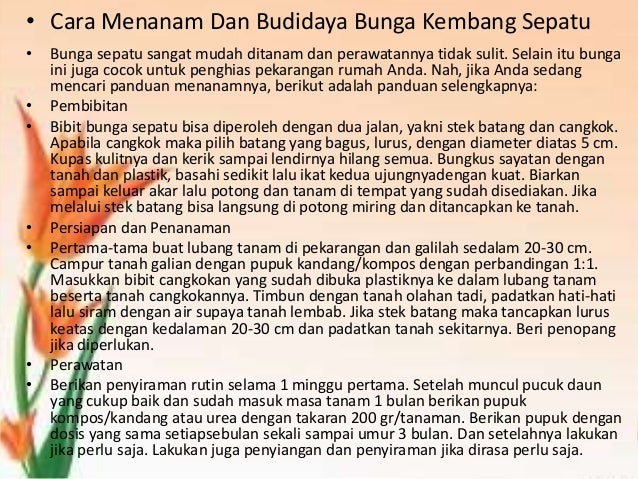 • Cara Menanam Dan Budidaya Bunga Kembang Sepatu

• Bunga sepatu sangat mudah ditanam dan perawatannya tidak sulit. Selain itu bunga ini juga cocok untuk penghias pekarangan rumah Anda. Nah, jika Anda sedang mencari panduan menanamnya, berikut adalah panduan selengkapnya:

• Pembibitan

• Bibit bunga sepatu bisa diperoleh dengan dua jalan, yakni stek batang dan cangkok. Apabila cangkok maka pilih batang yang bagus, lurus, dengan diameter diatas 5 cm. Kupas kulitnya dan kerik sampai lendirnya hilang semua. Bungkus sayatan dengan tanah dan plastik, basahi sedikit lalu ikat kedua ujungnyadengan kuat. Biarkan sampai keluar akar lalu potong dan tanam di tempat yang sudah disediakan. Jika melalui stek batang bisa langsung di potong miring dan ditancapkan ke tanah.

• Persiapan dan Penanaman

• Pertama-tama buat lubang tanam di pekarangan dan galilah sedalam 20-30 cm. Campur tanah galian dengan pupuk kandang/kompos dengan perbandingan 1:1. Masukkan bibit cangkokan yang sudah dibuka plastiknya ke dalam lubang tanam beserta tanah cangkokannya. Timbun dengan tanah olahan tadi, padatkan hati-hati lalu siram dengan air supaya tanah lembab. Jika stek batang maka tancapkan lurus keatas dengan kedalaman 20-30 cm dan padatkan tanah sekitarnya. Beri penopang jika diperlukan.

• Perawatan

• Berikan penyiraman rutin selama 1 minggu pertama. Setelah muncul pucuk daun yang cukup baik dan sudah masuk masa tanam 1 bulan berikan pupuk kompos/kandang atau urea dengan takaran 200 gr/tanaman. Berikan pupuk dengan dosis yang sama setiapsebulan sekali sampai umur 3 bulan. Dan setelahnya lakukan jika perlu saja. Lakukan juga penyiangan dan penyiraman jika dirasa perlu saja.